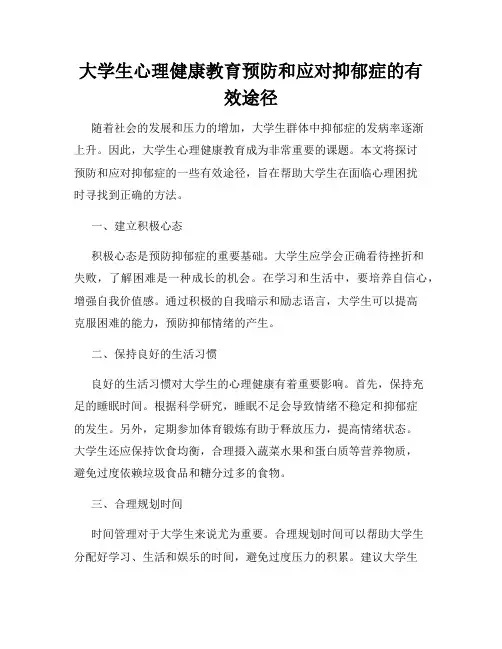 大学生心理健康教育预防和应对抑郁症的有效途径

随着社会的发展和压力的增加，大学生群体中抑郁症的发病率逐渐上升。因此，大学生心理健康教育成为非常重要的课题。本文将探讨预防和应对抑郁症的一些有效途径，旨在帮助大学生在面临心理困扰时寻找到正确的方法。

一、建立积极心态

积极心态是预防抑郁症的重要基础。大学生应学会正确看待挫折和失败，了解困难是一种成长的机会。在学习和生活中，要培养自信心，增强自我价值感。通过积极的自我暗示和励志语言，大学生可以提高克服困难的能力，预防抑郁情绪的产生。

二、保持良好的生活习惯

良好的生活习惯对大学生的心理健康有着重要影响。首先，保持充足的睡眠时间。根据科学研究，睡眠不足会导致情绪不稳定和抑郁症的发生。另外，定期参加体育锻炼有助于释放压力，提高情绪状态。大学生还应保持饮食均衡，合理摄入蔬菜水果和蛋白质等营养物质，避免过度依赖垃圾食品和糖分过多的食物。

三、合理规划时间

时间管理对于大学生来说尤为重要。合理规划时间可以帮助大学生分配好学习、生活和娱乐的时间，避免过度压力的积累。建议大学生